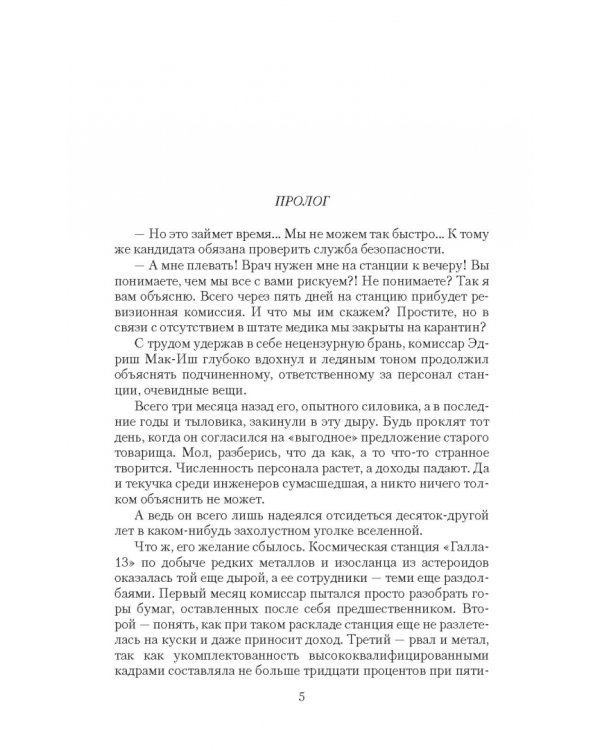 ПРОЛОГ

— Но это займет время... Мы не можем так быстро... К тому же кандидата обязана проверить служба безопасности.

— А мне плевать! Врач нужен мне на станции к вечеру! Вы понимаете, чем мы все с вами рискуем?! Не понимаете? Так я вам объясню. Всего через пять дней на станцию прибудет ревизионная комиссия. И что мы им скажем? Простите, но в связи с отсутствием в штате медика мы закрыты на карантин?

С трудом удержав в себе нецензурную брань, комиссар Эдриш Мак-Иш глубоко вдохнул и ледяным тоном продолжил объяснять подчиненному, ответственному за персонал станции, очевидные вещи.

Всего три месяца назад его, опытного силовика, а в последние годы и тыловика, закинули в эту дыру. Будь проклят тот день, когда он согласился на «выгодное» предложение старого товарища. Мол, разберись, что да как, а то что-то странное творится. Численность персонала растет, а доходы падают. Да и текучка среди инженеров сумасшедшая, а никто ничего толком объяснить не может.

А ведь он всего лишь надеялся отсидеться десяток-другой лет в каком-нибудь захолустном уголке вселенной.

Что ж, его желание сбылось. Космическая станция «Галла-13» по добыче редких металлов и изосланца из астероидов оказалась той еще дырой, а ее сотрудники — теми еще раздолбаями. Первый месяц комиссар пытался просто разобрать горы бумаг, оставленных после себя предшественником. Второй — понять, как при таком раскладе станция еще не разлетелась на куски и даже приносит доход. Третий — рвал и метал, так как укомплектованность высококвалифицированными кадрами составляла не больше тридцати процентов при пяти-

5